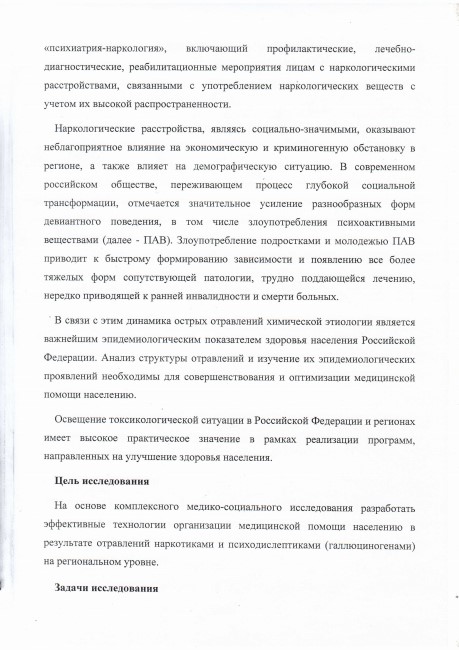 «психиатрия-наркология», включающий профилактические, лечебно-диагностические, реабилитационные мероприятия лицам с наркологическими расстройствами, связанными с употреблением наркологических веществ с учетом их высокой распространенности.

Наркологические расстройства, являясь социально-значимыми, оказывают неблагоприятное влияние на экономическую и криминогенную обстановку в регионе, а также влияет на демографическую ситуацию. В современном российском обществе, переживающем процесс глубокой социальной трансформации, отмечается значительное усиление разнообразных форм девиантного поведения, в том числе злоупотребления психоактивными веществами (далее - ПАВ). Злоупотребление подростками и молодежью ПАВ приводит к быстрому формированию зависимости и появлению все более тяжелых форм сопутствующей патологии, трудно поддающейся лечению, нередко приводящей к ранней инвалидности и смерти больных.

В связи с этим динамика острых отравлений химической этиологии является важнейшим эпидемиологическим показателем здоровья населения Российской Федерации. Анализ структуры отравлений и изучение их эпидемиологических проявлений необходимы для совершенствования и оптимизации медицинской помощи населению.

Освещение токсикологической ситуации в Российской Федерации и регионах имеет высокое практическое значение в рамках реализации программ, направленных на улучшение здоровья населения.

Цель исследования

На основе комплексного медико-социального исследования разработать эффективные технологии организации медицинской помощи населению в результате отравлений наркотиками и психодислептиками (галлюциногенами) на региональном уровне.

Задачи исследования